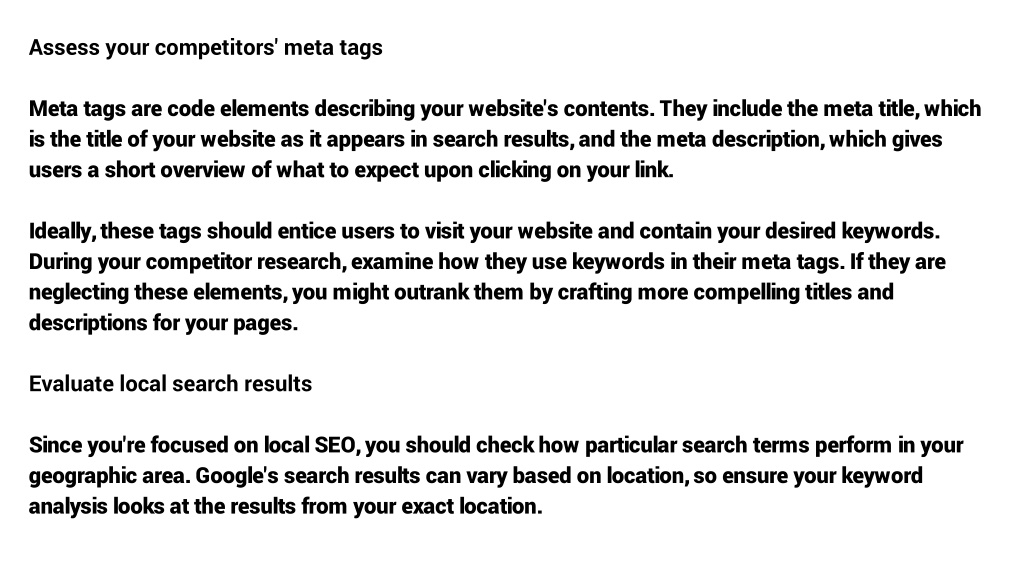 Assess your competitors' meta tags

Meta tags are code elements describing your website's contents. They include the meta title, which is the title of your website as it appears in search results, and the meta description, which gives users a short overview of what to expect upon clicking on your link.

Ideally, these tags should entice users to visit your website and contain your desired keywords. During your competitor research, examine how they use keywords in their meta tags. If they are neglecting these elements, you might outrank them by crafting more compelling titles and descriptions for your pages.

Evaluate local search results

Since you're focused on local SEO, you should check how particular search terms perform in your geographic area. Google's search results can vary based on location, so ensure your keyword analysis looks at the results from your exact location.